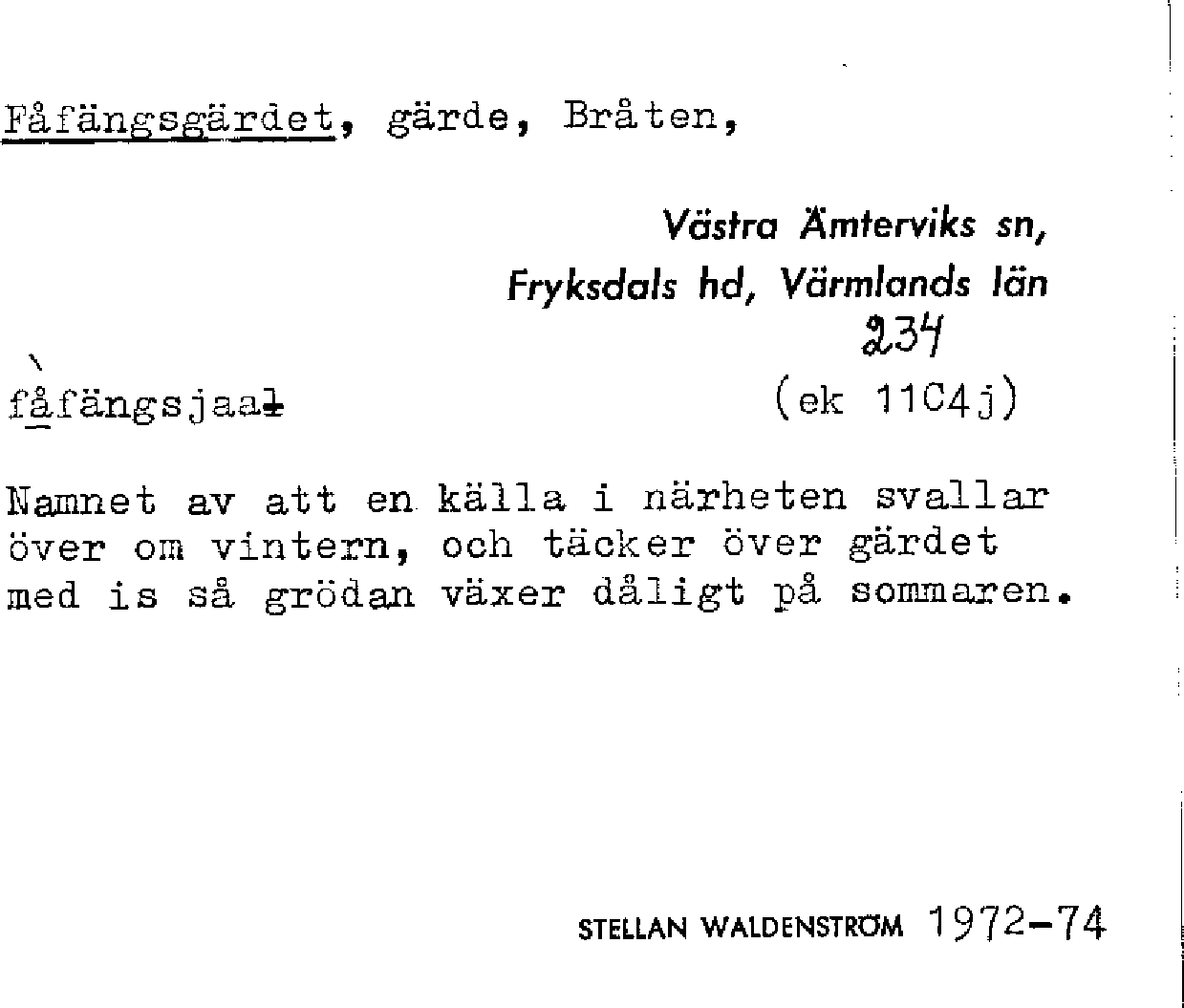 Fåfängsgärdet, gärde, Bråten,

Västra Ämterviks sn,
Fryksdals hd, Värmlands län
234

fåfängsjaal (ek 11C4j)

Namnet av att en källa i närheten svallar över om vintern, och täcker över gärdet med is så grödan växer dåligt på sommaren.

STELLAN WALDENSTRÖM 1972-74